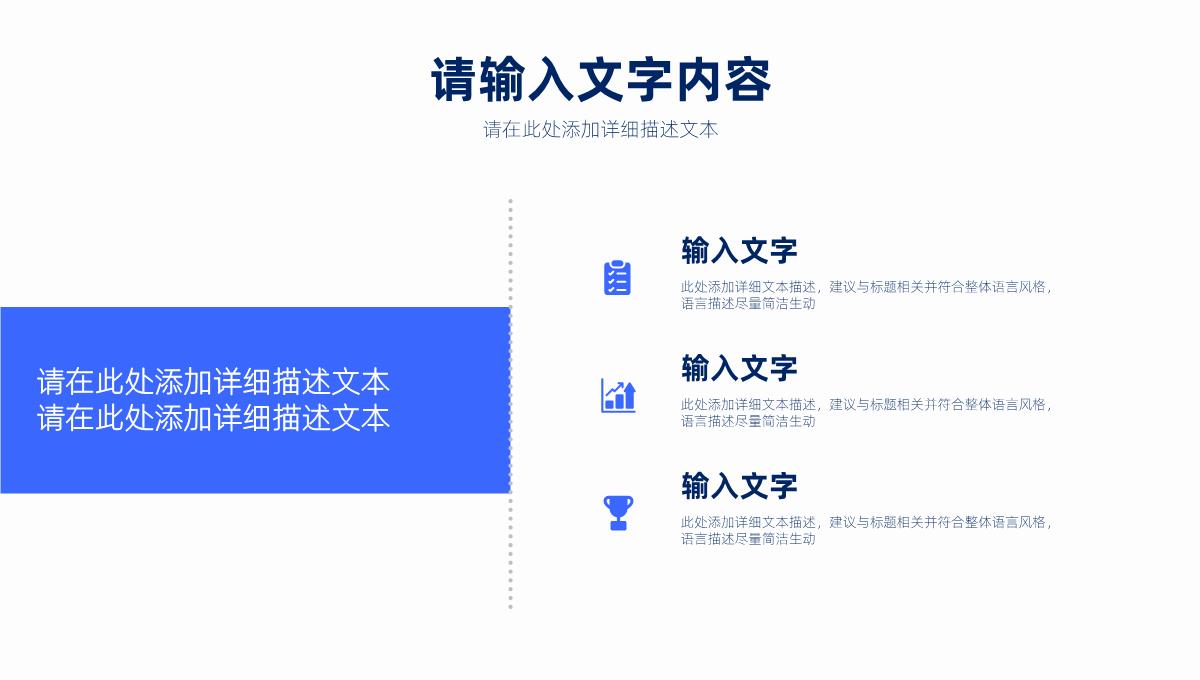 请输入文字内容

请在此处添加详细描述文本

请在此处添加详细描述文本
请在此处添加详细描述文本

输入文字

此处添加详细文本描述，建议与标题相关并符合整体语言风格，语言描述尽量简洁生动

输入文字

此处添加详细文本描述，建议与标题相关并符合整体语言风格，语言描述尽量简洁生动

输入文字

此处添加详细文本描述，建议与标题相关并符合整体语言风格，语言描述尽量简洁生动